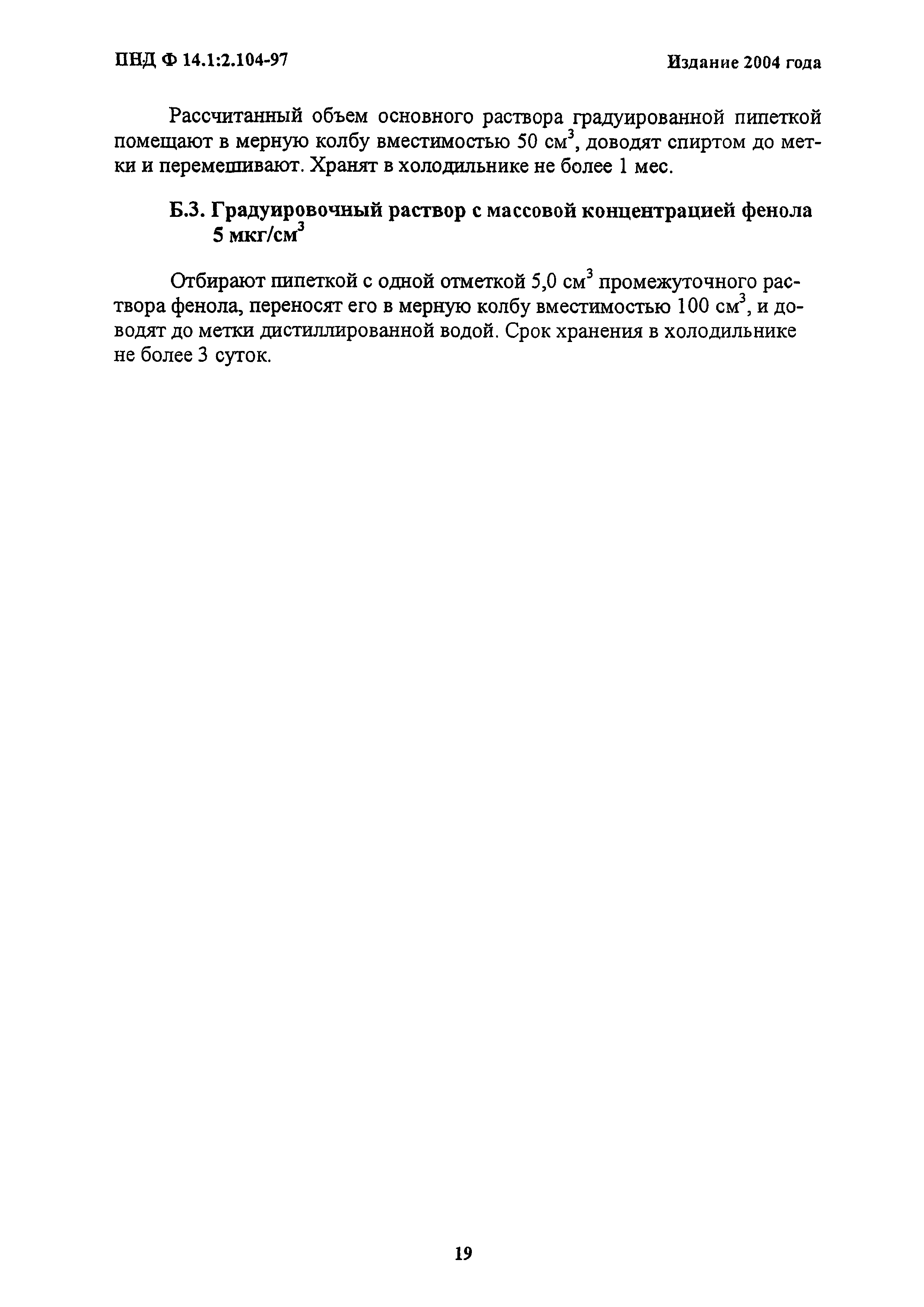 ПНД Ф 14.1:2.104-97

Издание 2004 года

Рассчитанный объем основного раствора градуированной пипеткой помещают в мерную колбу вместимостью 50 см$^3$, доводят спиртом до метки и перемешивают. Хранят в холодильнике не более 1 мес.

Б.3. Градуировочный раствор с массовой концентрацией фенола 5 мкг/см$^3$

Отбирают пипеткой с одной отметкой 5,0 см$^3$ промежуточного раствора фенола, переносят его в мерную колбу вместимостью 100 см$^3$, и доводят до метки дистиллированной водой. Срок хранения в холодильнике не более 3 суток.

19